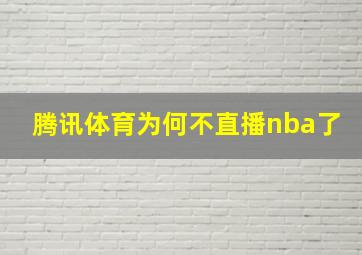 腾讯体育为何不直播nba了